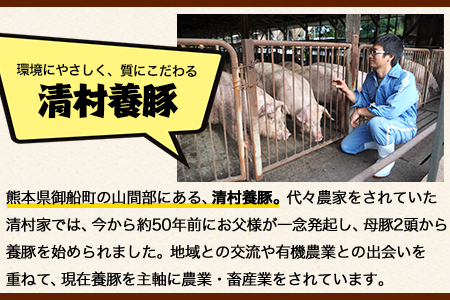 環境にやさしく、質にこだわる
清村養豚

熊本県御船町の山間部にある、清村養豚。代々農家をされていた清村家では、今から約50年前にお父様が一念発起し、母豚2頭から養豚を始められました。地域との交流や有機農業との出会いを重ねて、現在養豚を主軸に農業・畜産業をされています。